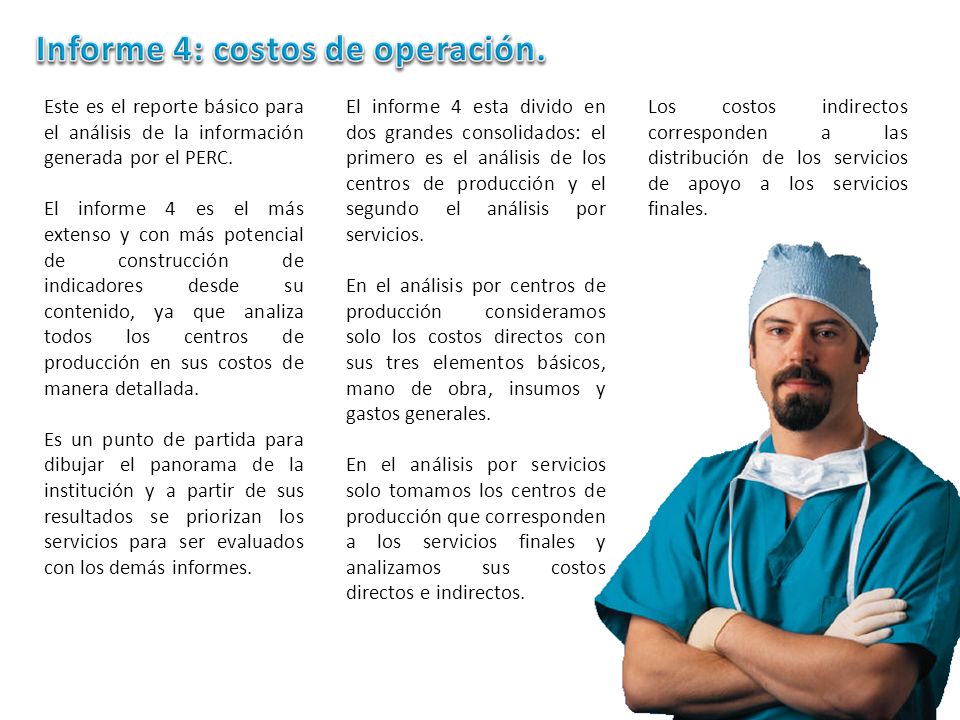 Informe 4: costos de operación.

Este es el reporte básico para el análisis de la información generada por el PERC.

El informe 4 es el más extenso y con más potencial de construcción de indicadores desde su contenido, ya que analiza todos los centros de producción en sus costos de manera detallada.

Es un punto de partida para dibujar el panorama de la institución y a partir de sus resultados se priorizan los servicios para ser evaluados con los demás informes.

El informe 4 esta divido en dos grandes consolidados: el primero es el análisis de los centros de producción y el segundo el análisis por servicios.

En el análisis por centros de producción consideramos solo los costos directos con sus tres elementos básicos, mano de obra, insumos y gastos generales.

En el análisis por servicios solo tomamos los centros de producción que corresponden a los servicios finales y analizamos sus costos directos e indirectos.

Los costos indirectos corresponden a las distribución de los servicios de apoyo a los servicios finales.